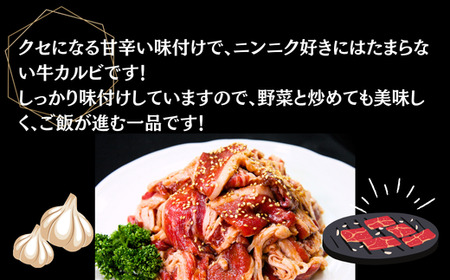 クセになる甘辛い味付けで、ニンニク好きにはたまらない牛カルビです！
しっかり味付けしていますので、野菜と炒めても美味しく、ご飯が進む一品です！